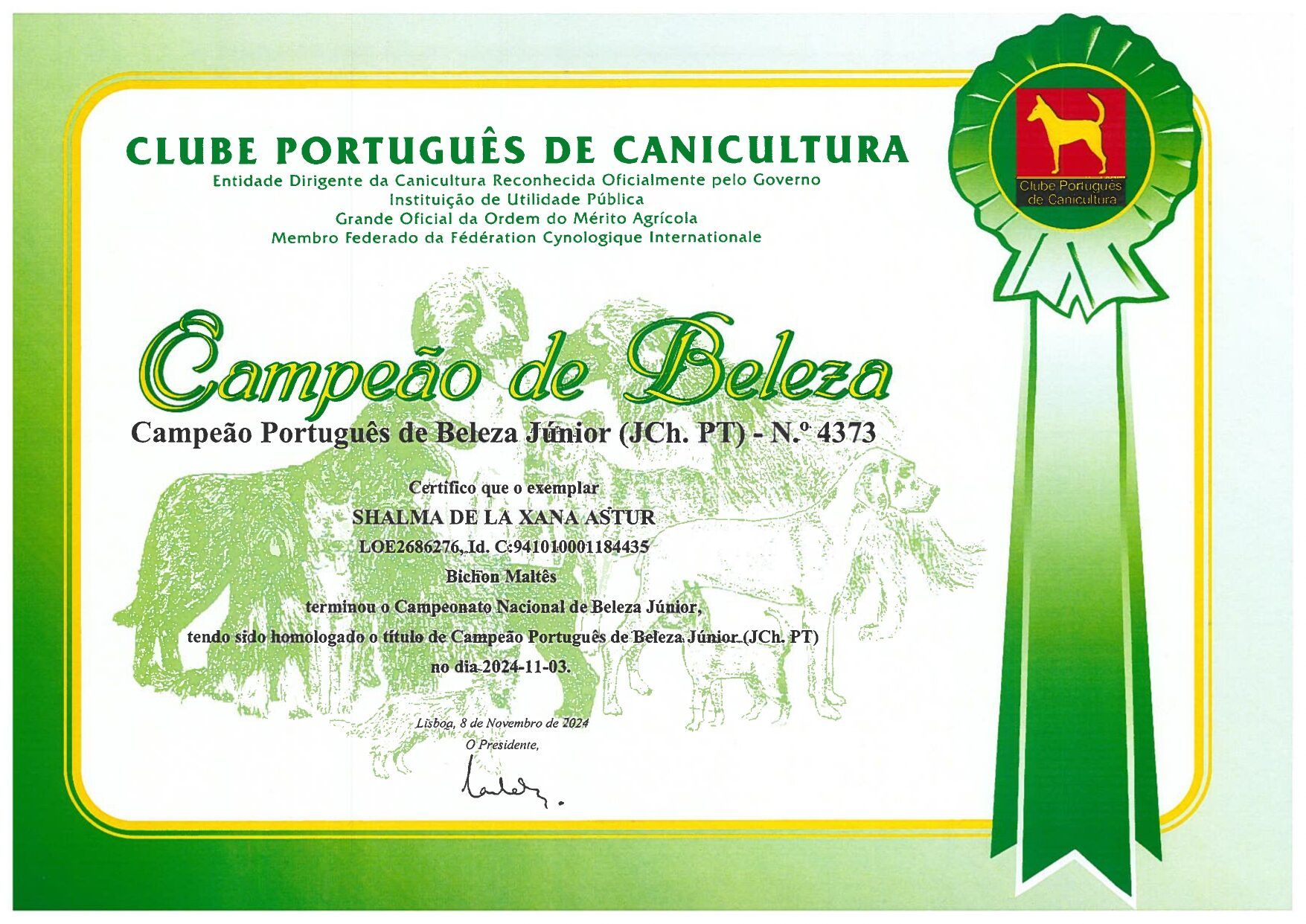 CLUBE PORTUGUÊS DE CANICULTURA
Entidade Dirigente da Canicultura Reconhecida Oficialmente pelo Governo
Instituição de Utilidade Pública
Grande Oficial da Ordem do Mérito Agrícola
Membro Federado da Fédération Cynologique Internationale

Clube Português de Canicultura

Campeão de Beleza

Campeão Português de Beleza Júnior (JCh. PT) - N.º 4373

Certifico que o exemplar
SHALMA DE LA XANA ASTUR
LOE2686276, Id. C:941010001184435
Bichon Maltês
terminou o Campeonato Nacional de Beleza Júnior,
tendo sido homologado o título de Campeão Português de Beleza Júnior (JCh. PT)
no dia 2024-11-03.

Lisboa, 8 de Novembro de 2024
O Presidente,